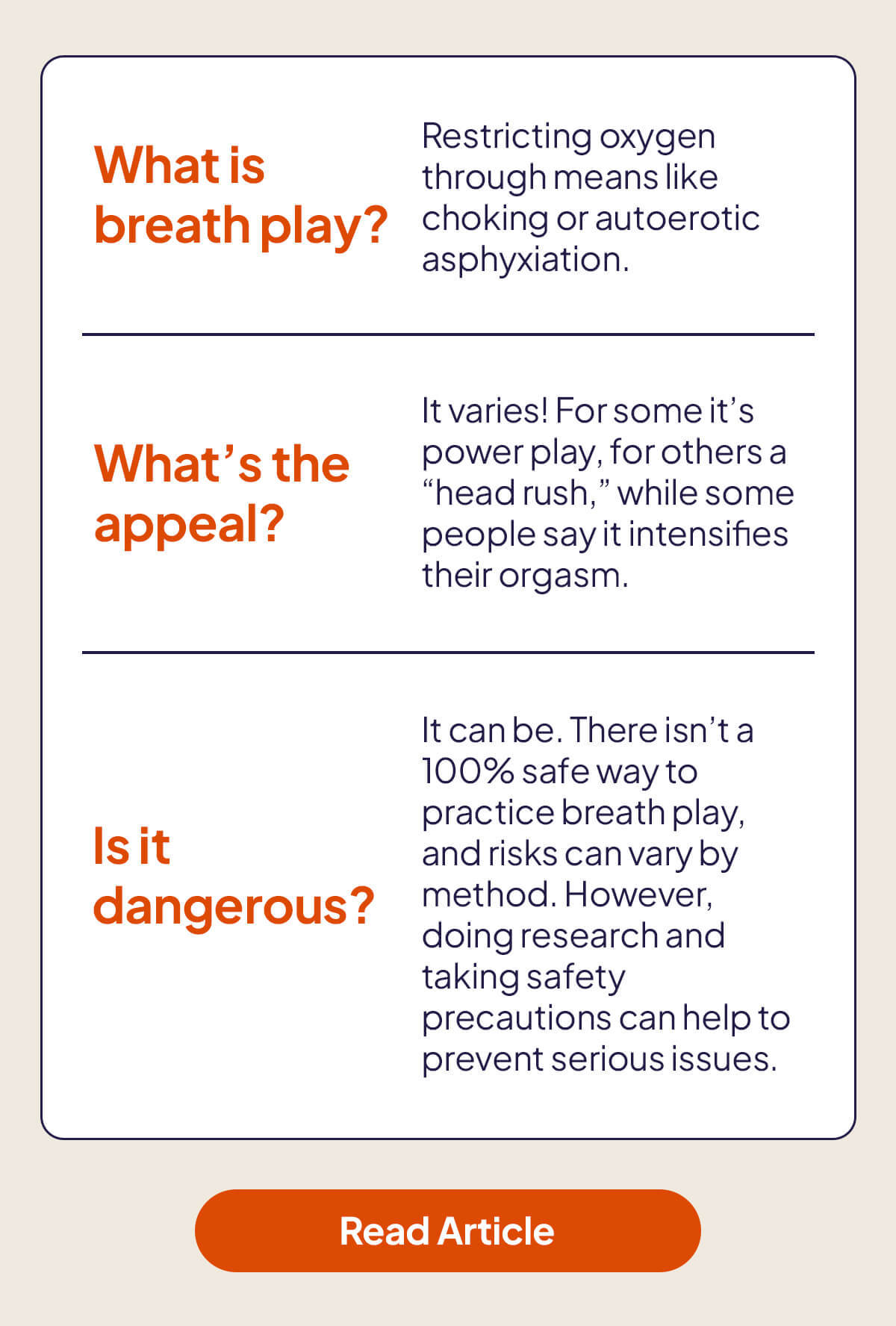 What is breath play?

Restricting oxygen through means like choking or autoerotic asphyxiation.

What’s the appeal?

It varies! For some it’s power play, for others a “head rush,” while some people say it intensifies their orgasm.

Is it dangerous?

It can be. There isn’t a 100% safe way to practice breath play, and risks can vary by method. However, doing research and taking safety precautions can help to prevent serious issues.

Read Article